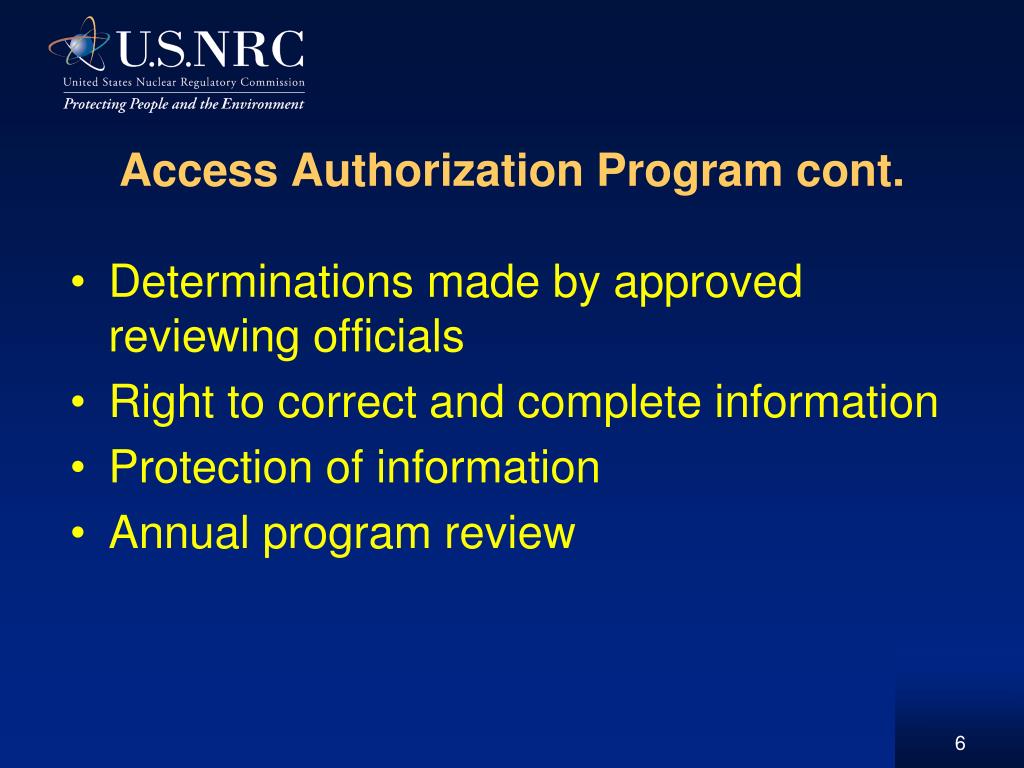 U.S.NRC
United States Nuclear Regulatory Commission
Protecting People and the Environment

Access Authorization Program cont.

• Determinations made by approved reviewing officials
• Right to correct and complete information
• Protection of information
• Annual program review

6